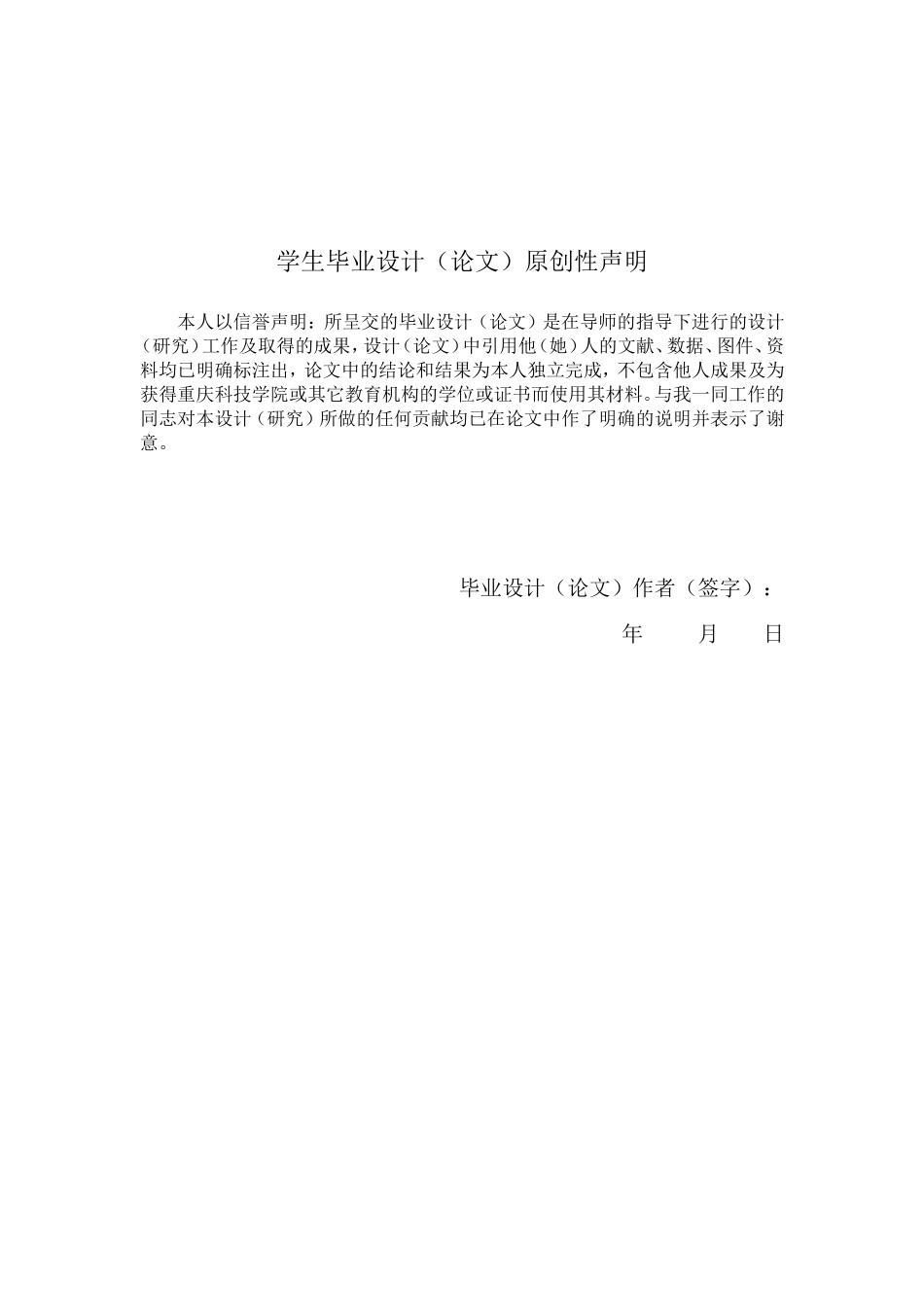 学生毕业设计（论文）原创性声明

本人以信誉声明：所呈交的毕业设计（论文）是在导师的指导下进行的设计（研究）工作及取得的成果，设计（论文）中引用他（她）人的文献、数据、图件、资料均已明确标注出，论文中的结论和结果为本人独立完成，不包含他人成果及为获得重庆科技学院或其它教育机构的学位或证书而使用其材料。与我一同工作的同志对本设计（研究）所做的任何贡献均已在论文中作了明确的说明并表示了谢意。

毕业设计（论文）作者（签字）：

年　　月　　日